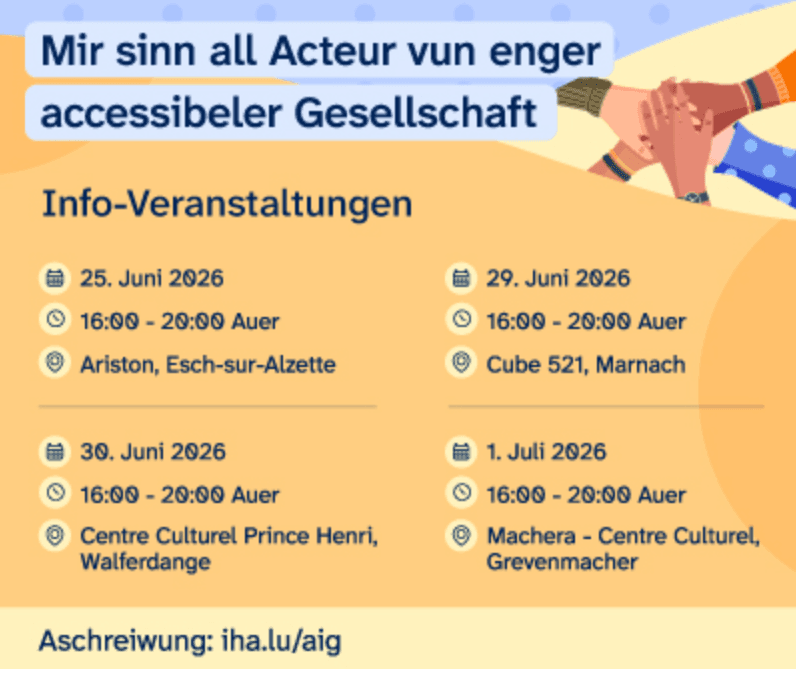 Mir sinn all Acteur vun enger accessibeler Gesellschaft

Info-Veranstaltungen

25. Juni 2026
16:00 - 20:00 Auer
Ariston, Esch-sur-Alzette

30. Juni 2026
16:00 - 20:00 Auer
Centre Culturel Prince Henri, Walferdange

29. Juni 2026
16:00 - 20:00 Auer
Cube 521, Marnach

1. Juli 2026
16:00 - 20:00 Auer
Machera - Centre Culturel, Grevenmacher

Aschreiwung: iha.lu/aig